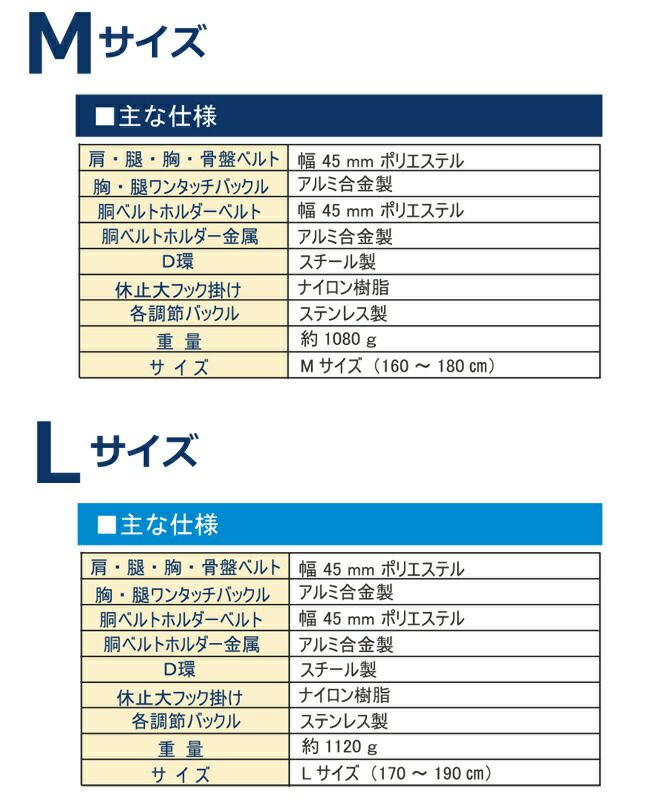 Mサイズ

■主な仕様

| 肩・腿・胸・骨盤ベルト | 幅 45 mm ポリエステル |
|---|---|
| 胸・腿ワンタッチバックル | アルミ合金製 |
| 胴ベルトホルダーベルト | 幅 45 mm ポリエステル |
| 胴ベルトホルダー金属 | アルミ合金製 |
| D環 | スチール製 |
| 休止大フック掛け | ナイロン樹脂 |
| 各調節バックル | ステンレス製 |
| 重 量 | 約 1080 g |
| サ イ ズ | M サイズ（160 ～ 180 ㎝） |

Lサイズ

■主な仕様

| 肩・腿・胸・骨盤ベルト | 幅 45 mm ポリエステル |
|---|---|
| 胸・腿ワンタッチバックル | アルミ合金製 |
| 胴ベルトホルダーベルト | 幅 45 mm ポリエステル |
| 胴ベルトホルダー金属 | アルミ合金製 |
| D環 | スチール製 |
| 休止大フック掛け | ナイロン樹脂 |
| 各調節バックル | ステンレス製 |
| 重 量 | 約 1120 g |
| サ イ ズ | L サイズ（170 ～ 190 ㎝） |